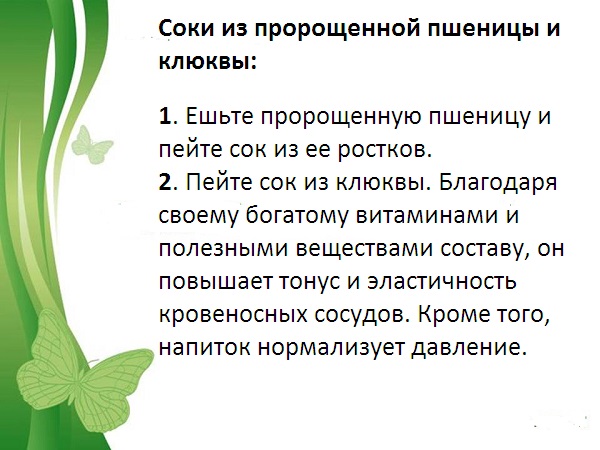 Соки из пророщенной пшеницы и клюквы:

1. Ешьте пророщенную пшеницу и пейте сок из ее ростков.
2. Пейте сок из клюквы. Благодаря своему богатому витаминами и полезными веществами составу, он повышает тонус и эластичность кровеносных сосудов. Кроме того, напиток нормализует давление.